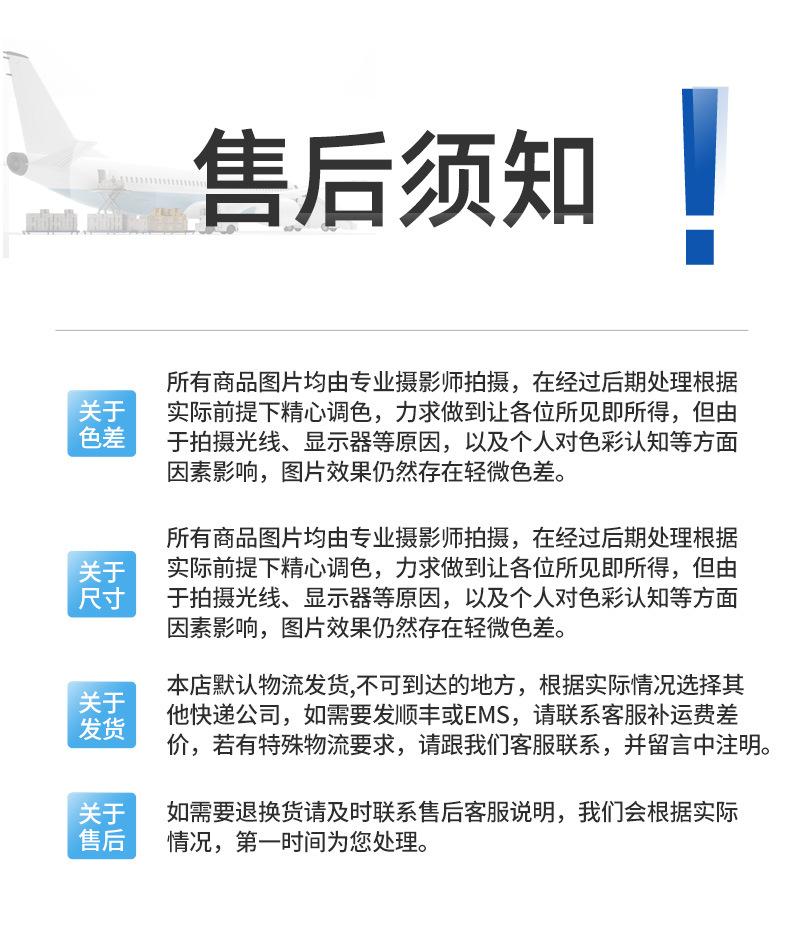 售后须知 !

关于色差

所有商品图片均由专业摄影师拍摄，在经过后期处理根据实际前提下精心调色，力求做到让各位所见即所得，但由于拍摄光线、显示器等原因，以及个人对色彩认知等方面因素影响，图片效果仍然存在轻微色差。

关于尺寸

所有商品图片均由专业摄影师拍摄，在经过后期处理根据实际前提下精心调色，力求做到让各位所见即所得，但由于拍摄光线、显示器等原因，以及个人对色彩认知等方面因素影响，图片效果仍然存在轻微色差。

关于发货

本店默认物流发货,不可到达的地方，根据实际情况选择其他快递公司，如需要发顺丰或EMS，请联系客服补运费差价，若有特殊物流要求，请跟我们客服联系，并留言中注明。

关于售后

如需要退换货请及时联系售后客服说明，我们会根据实际情况，第一时间为您处理。